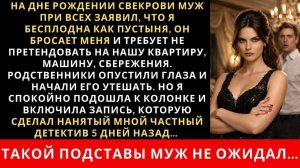 НА ДНЕ РОЖДЕНИИ СВЕКРОВИ МУЖ ПРИ ВСЕХ ЗАЯВИЛ, ЧТО Я БЕСПЛОДНА КАК ПУСТЫНЯ, ОН БРОСАЕТ МЕНЯ И ТРЕБУЕТ НЕ ПРЕТЕНДОВАТЬ НА НАШУ КВАРТИРУ, МАШИНУ, СБЕРЕЖЕНИЯ. РОДСТВЕННИКИ ОПУСТИЛИ ГЛАЗА И НАЧАЛИ ЕГО УТЕШАТЬ. НО Я СПОКОЙНО ПОДОШЛА К КОЛОНКЕ И ВКЛЮЧИЛА ЗАПИСЬ, КОТОРУЮ СДЕЛАЛ НАНЯТЫЙ МНОЙ ЧАСТНЫЙ ДЕТЕКТИВ 5 ДНЕЙ НАЗАД...

ТАКОЙ ПОДСТАВЫ МУЖ НЕ ОЖИДАЛ...